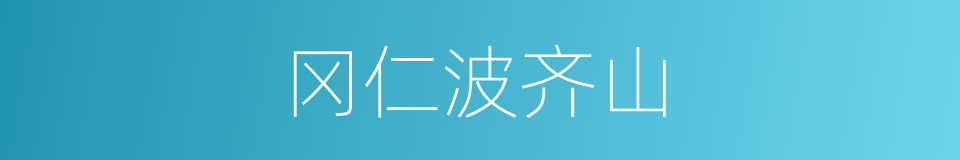 冈仁波齐山